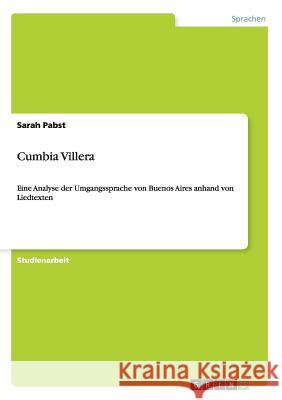 Sprachen

Sarah Pabst

Cumbia Villera

Eine Analyse der Umgangssprache von Buenos Aires anhand von Liedtexten

Studienarbeit

Kraina Książek